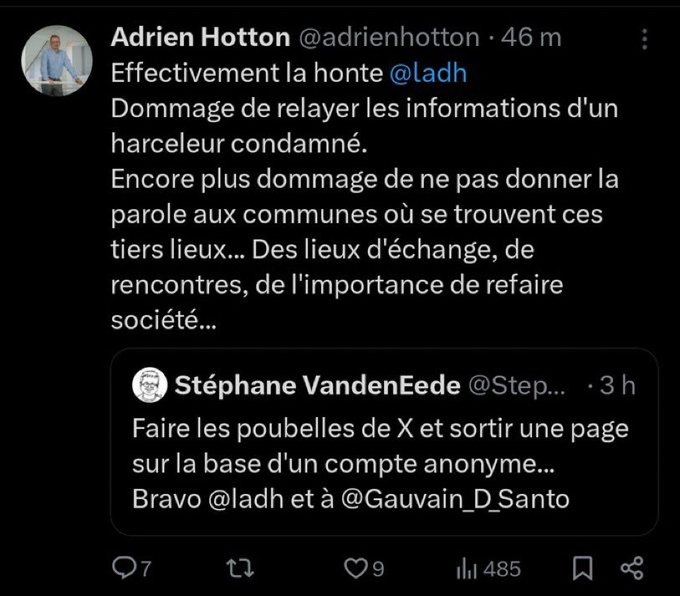 Adrien Hotton @adrienhotton · 46 m
Effectivement la honte @ladh
Dommage de relayer les informations d'un harceleur condamné.
Encore plus dommage de ne pas donner la parole aux communes où se trouvent ces tiers lieux... Des lieux d'échange, de rencontres, de l'importance de refaire société...

Stéphane VandenEede @Step... · 3 h
Faire les poubelles de X et sortir une page sur la base d'un compte anonyme...
Bravo @ladh et à @Gauvain_D_Santo

7 9 485